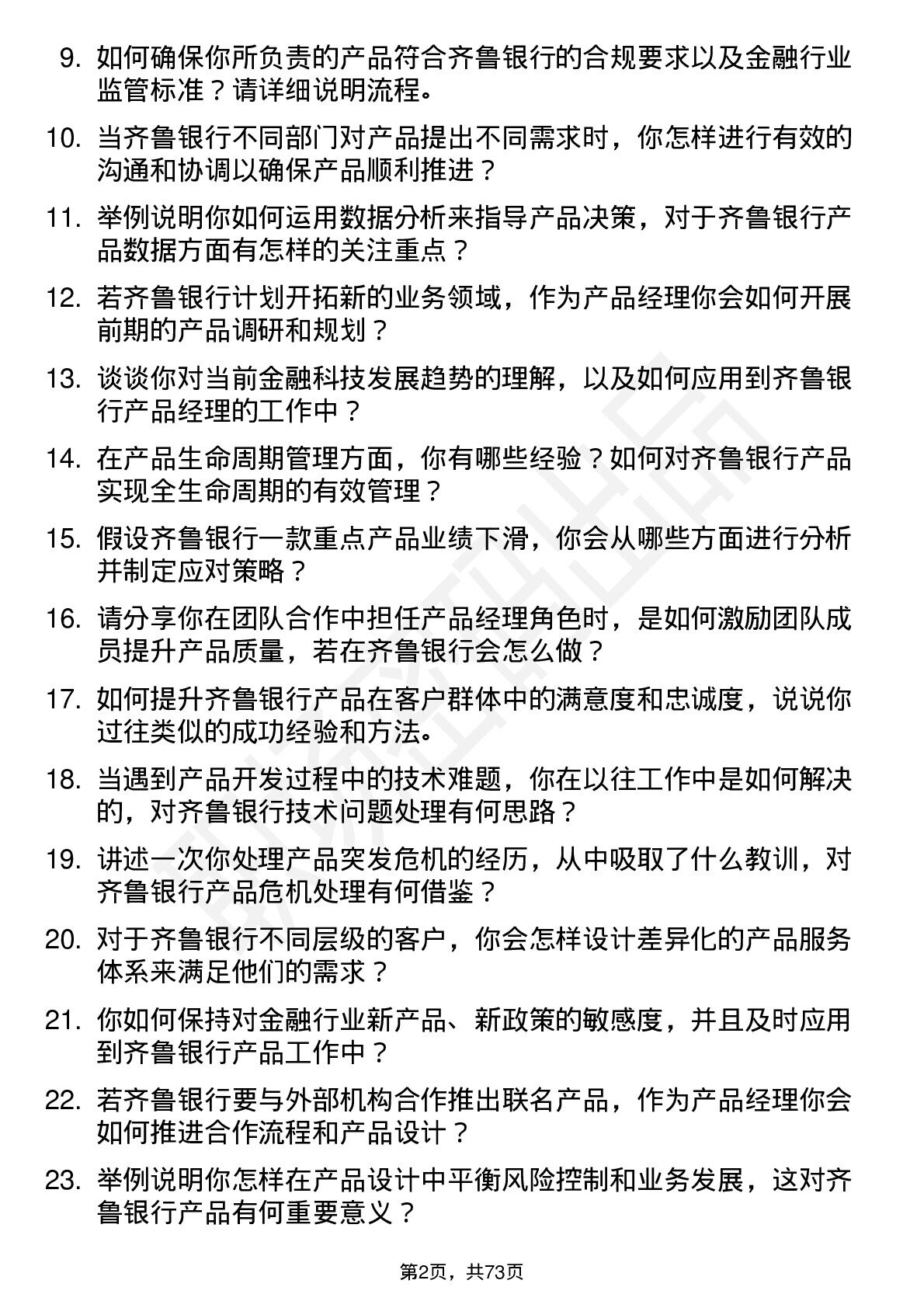 9. 如何确保你所负责的产品符合齐鲁银行的合规要求以及金融行业监管标准？请详细说明流程。

10. 当齐鲁银行不同部门对产品提出不同需求时，你怎样进行有效的沟通和协调以确保产品顺利推进？

11. 举例说明你如何运用数据分析来指导产品决策，对于齐鲁银行产品数据方面有怎样的关注重点？

12. 若齐鲁银行计划开拓新的业务领域，作为产品经理你会如何开展前期的产品调研和规划？

13. 谈谈你对当前金融科技发展趋势的理解，以及如何应用到齐鲁银行产品经理的工作中？

14. 在产品生命周期管理方面，你有哪些经验？如何对齐鲁银行产品实现全生命周期的有效管理？

15. 假设齐鲁银行一款重点产品业绩下滑，你会从哪些方面进行分析并制定应对策略？

16. 请分享你在团队合作中担任产品经理角色时，是如何激励团队成员提升产品质量，若在齐鲁银行会怎么做？

17. 如何提升齐鲁银行产品在客户群体中的满意度和忠诚度，说说你过往类似的成功经验和方法。

18. 当遇到产品开发过程中的技术难题，你在以往工作中是如何解决的，对齐鲁银行技术问题处理有何思路？

19. 讲述一次你处理产品突发危机的经历，从中吸取了什么教训，对齐鲁银行产品危机处理有何借鉴？

20. 对于齐鲁银行不同层级的客户，你会怎样设计差异化的产品服务体系来满足他们的需求？

21. 你如何保持对金融行业新产品、新政策的敏感度，并且及时应用到齐鲁银行产品工作中？

22. 若齐鲁银行要与外部机构合作推出联名产品，作为产品经理你会如何推进合作流程和产品设计？

23. 举例说明你怎样在产品设计中平衡风险控制和业务发展，这对齐鲁银行产品有何重要意义？

第2页，共73页